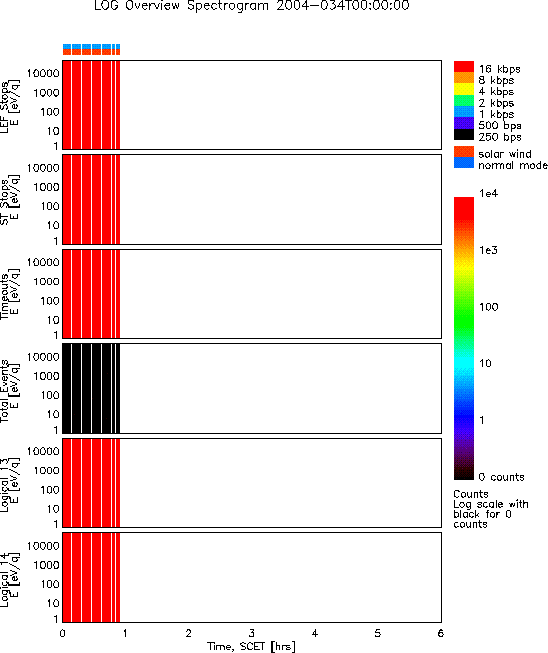 LOG Overview Spectrogram 2004-034T00:00:00

LEF Stops E [eV/q]
10000
1000
100
10
1

ST Stops E [eV/q]
10000
1000
100
10
1

Timeouts E [eV/q]
10000
1000
100
10
1

Total Events E [eV/q]
10000
1000
100
10
1

Logical 13 E [eV/q]
10000
1000
100
10
1

Logical 14 E [eV/q]
10000
1000
100
10
1

0 1 2 3 4 5 6
Time, SCET [hrs]

16 kbps
8 kbps
4 kbps
2 kbps
1 kbps
500 bps
250 bps

solar wind
normal mode

1e4
1e3
100
10
1
0 counts

Counts
Log scale with black for 0 counts